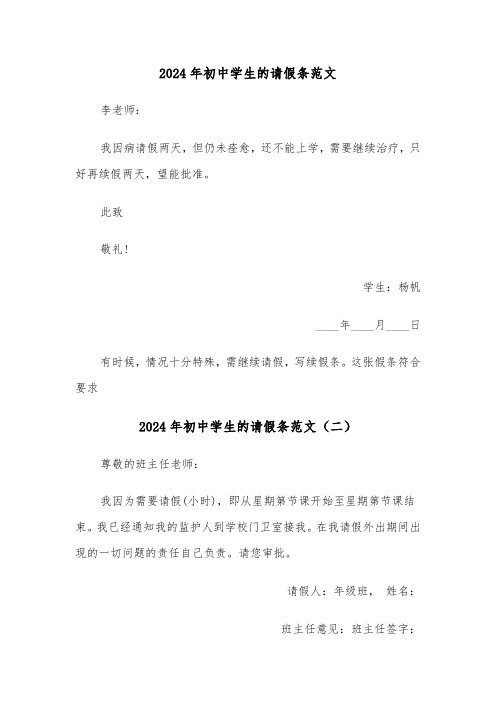 2024年初中学生的请假条范文

李老师：

我因病请假两天，但仍未痊愈，还不能上学，需要继续治疗，只好再续假两天，望能批准。

此致

敬礼！

学生：杨帆

____年____月____日

有时候，情况十分特殊，需继续请假，写续假条。这张假条符合要求

2024年初中学生的请假条范文（二）

尊敬的班主任老师：

我因为需要请假(小时)，即从星期第节课开始至星期第节课结束。我已经通知我的监护人到学校门卫室接我。在我请假外出期间出现的一切问题的责任自己负责。请您审批。

请假人：年级班， 姓名：

班主任意见：班主任签字：